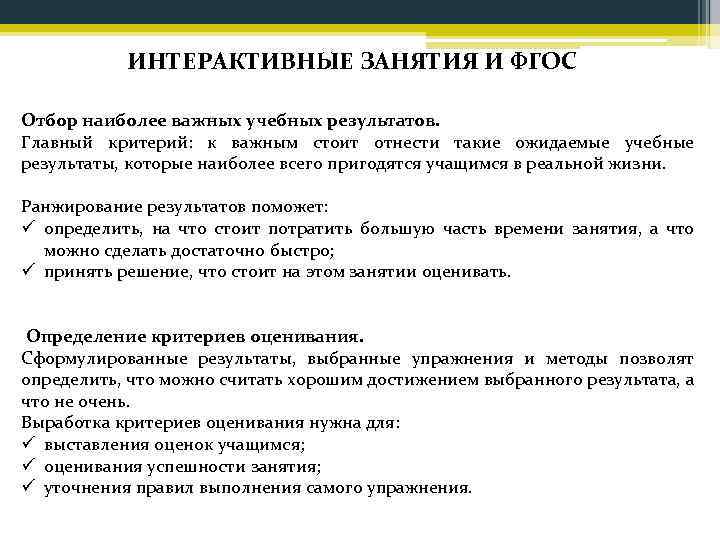 ИНТЕРАКТИВНЫЕ ЗАНЯТИЯ И ФГОС

Отбор наиболее важных учебных результатов.
Главный критерий: к важным стоит отнести такие ожидаемые учебные результаты, которые наиболее всего пригодятся учащимся в реальной жизни.

Ранжирование результатов поможет:
✓ определить, на что стоит потратить большую часть времени занятия, а что можно сделать достаточно быстро;
✓ принять решение, что стоит на этом занятии оценивать.

Определение критериев оценивания.
Сформулированные результаты, выбранные упражнения и методы позволят определить, что можно считать хорошим достижением выбранного результата, а что не очень.
Выработка критериев оценивания нужна для:
✓ выставления оценок учащимся;
✓ оценивания успешности занятия;
✓ уточнения правил выполнения самого упражнения.